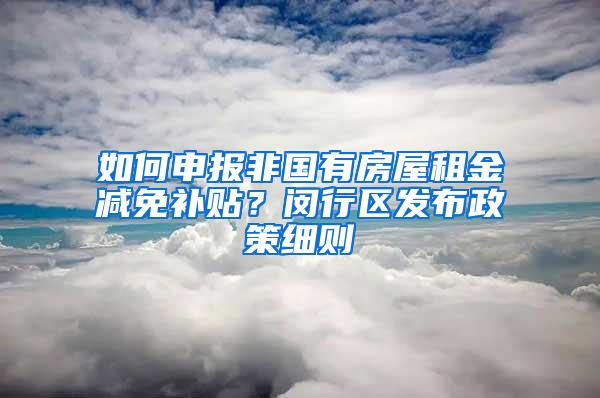 如何申报非国有房屋租金减免补贴？闵行区发布政策细则